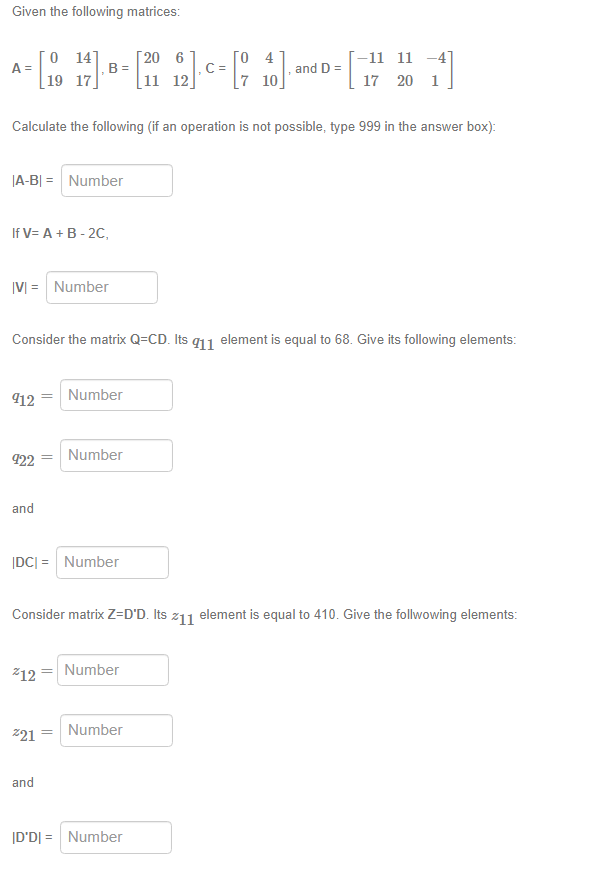 Given the following matrices:

A = $\begin{bmatrix} 0 & 14 \\ 19 & 17 \end{bmatrix}$, B = $\begin{bmatrix} 20 & 6 \\ 11 & 12 \end{bmatrix}$, C = $\begin{bmatrix} 0 & 4 \\ 7 & 10 \end{bmatrix}$, and D = $\begin{bmatrix} -11 & 11 & -4 \\ 17 & 20 & 1 \end{bmatrix}$

Calculate the following (if an operation is not possible, type 999 in the answer box):

|A-B| = Number

If V= A + B - 2C,

|V| = Number

Consider the matrix Q=CD. Its $q_{11}$ element is equal to 68. Give its following elements:

$q_{12}$ = Number

$q_{22}$ = Number

and

|DC| = Number

Consider matrix Z=D'D. Its $z_{11}$ element is equal to 410. Give the follwowing elements:

$z_{12}$ = Number

$z_{21}$ = Number

and

|D'D| = Number